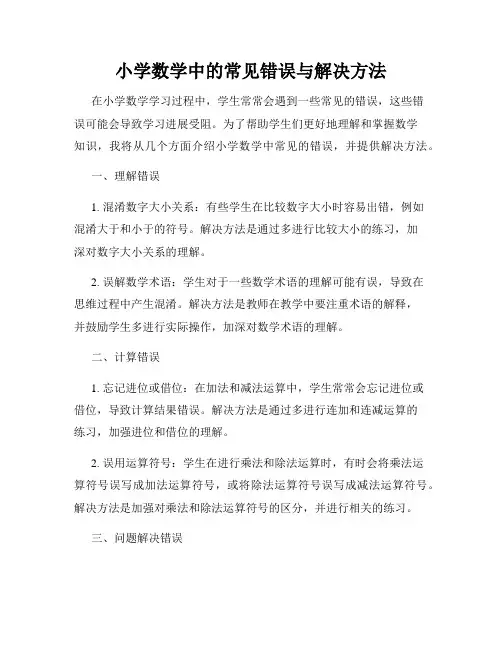 小学数学中的常见错误与解决方法

在小学数学学习过程中，学生常常会遇到一些常见的错误，这些错误可能会导致学习进展受阻。为了帮助学生们更好地理解和掌握数学知识，我将从几个方面介绍小学数学中常见的错误，并提供解决方法。

一、理解错误

1. 混淆数字大小关系：有些学生在比较数字大小时容易出错，例如混淆大于和小于的符号。解决方法是通过多进行比较大小的练习，加深对数字大小关系的理解。

2. 误解数学术语：学生对于一些数学术语的理解可能有误，导致在思维过程中产生混淆。解决方法是教师在教学中要注重术语的解释，并鼓励学生多进行实际操作，加深对数学术语的理解。

二、计算错误

1. 忘记进位或借位：在加法和减法运算中，学生常常会忘记进位或借位，导致计算结果错误。解决方法是通过多进行连加和连减运算的练习，加强进位和借位的理解。

2. 误用运算符号：学生在进行乘法和除法运算时，有时会将乘法运算符号误写成加法运算符号，或将除法运算符号误写成减法运算符号。解决方法是加强对乘法和除法运算符号的区分，并进行相关的练习。

三、问题解决错误